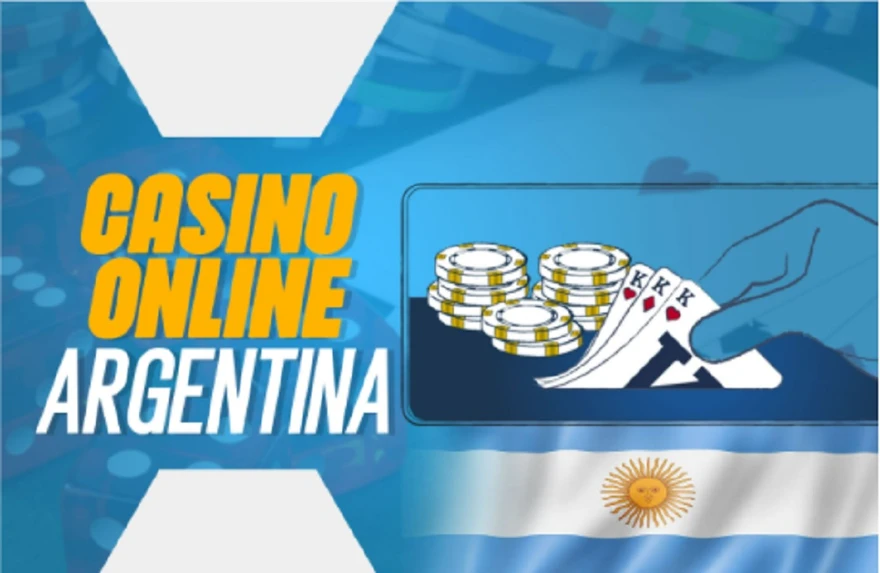 CASINO ONLINE ARGENTINA

K K K